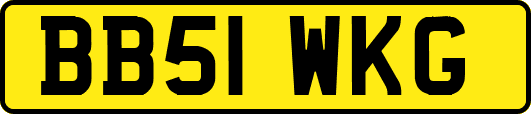 BB51 WKG